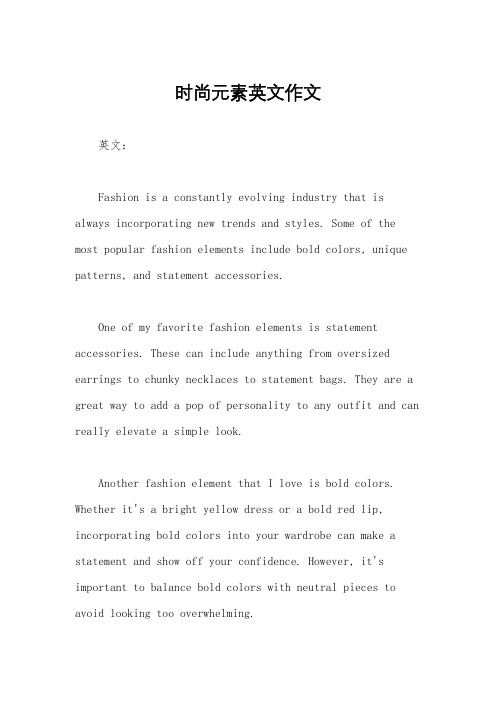 时尚元素英文作文

英文：

Fashion is a constantly evolving industry that is always incorporating new trends and styles. Some of the most popular fashion elements include bold colors, unique patterns, and statement accessories.

One of my favorite fashion elements is statement accessories. These can include anything from oversized earrings to chunky necklaces to statement bags. They are a great way to add a pop of personality to any outfit and can really elevate a simple look.

Another fashion element that I love is bold colors. Whether it's a bright yellow dress or a bold red lip, incorporating bold colors into your wardrobe can make a statement and show off your confidence. However, it's important to balance bold colors with neutral pieces to avoid looking too overwhelming.